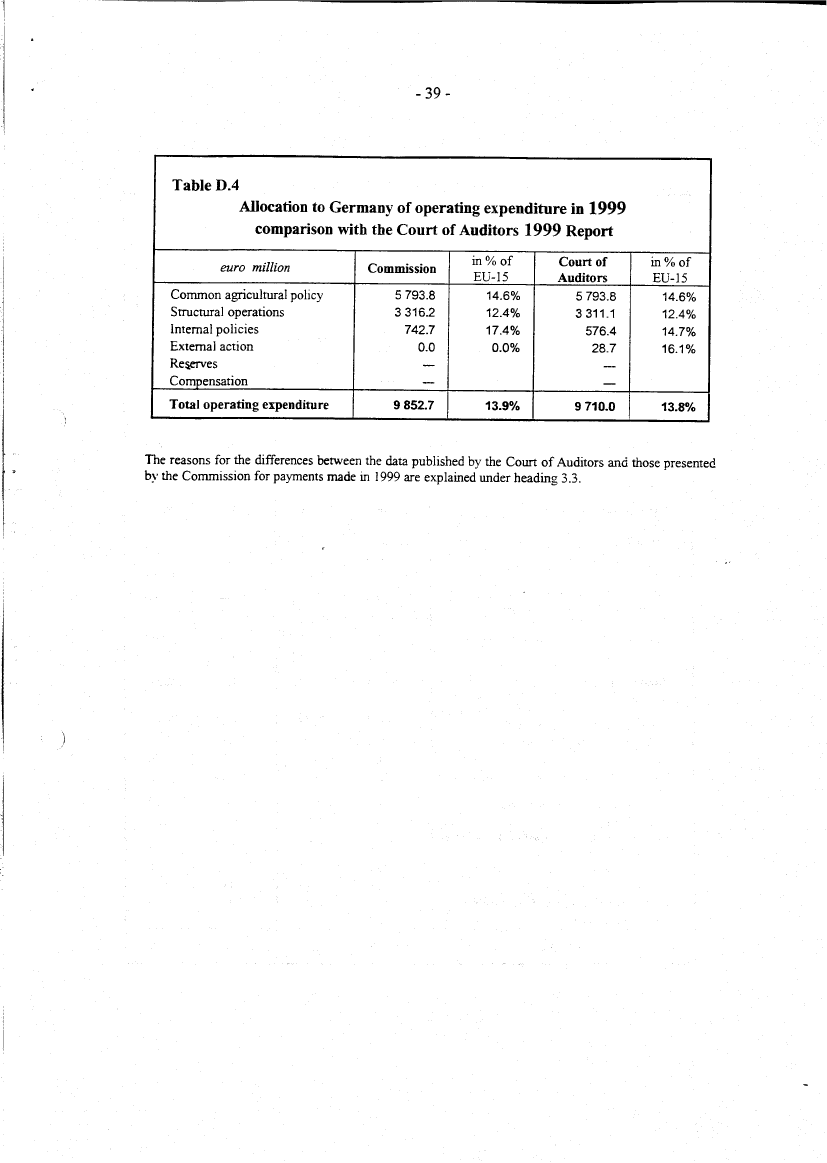 - 39 -

Table D.4

Allocation to Germany of operating expenditure in 1999
comparison with the Court of Auditors 1999 Report

| euro million | Commission | in % of EU-15 | Court of Auditors | in % of EU-15 |
|---|---|---|---|---|
| Common agricultural policy | 5 793.8 | 14.6% | 5 793.8 | 14.6% |
| Structural operations | 3 316.2 | 12.4% | 3 311.1 | 12.4% |
| Internal policies | 742.7 | 17.4% | 576.4 | 14.7% |
| External action | 0.0 | 0.0% | 28.7 | 16.1% |
| Reserves | — | | — | |
| Compensation | — | | — | |
| Total operating expenditure | 9 852.7 | 13.9% | 9 710.0 | 13.8% |

The reasons for the differences between the data published by the Court of Auditors and those presented by the Commission for payments made in 1999 are explained under heading 3.3.